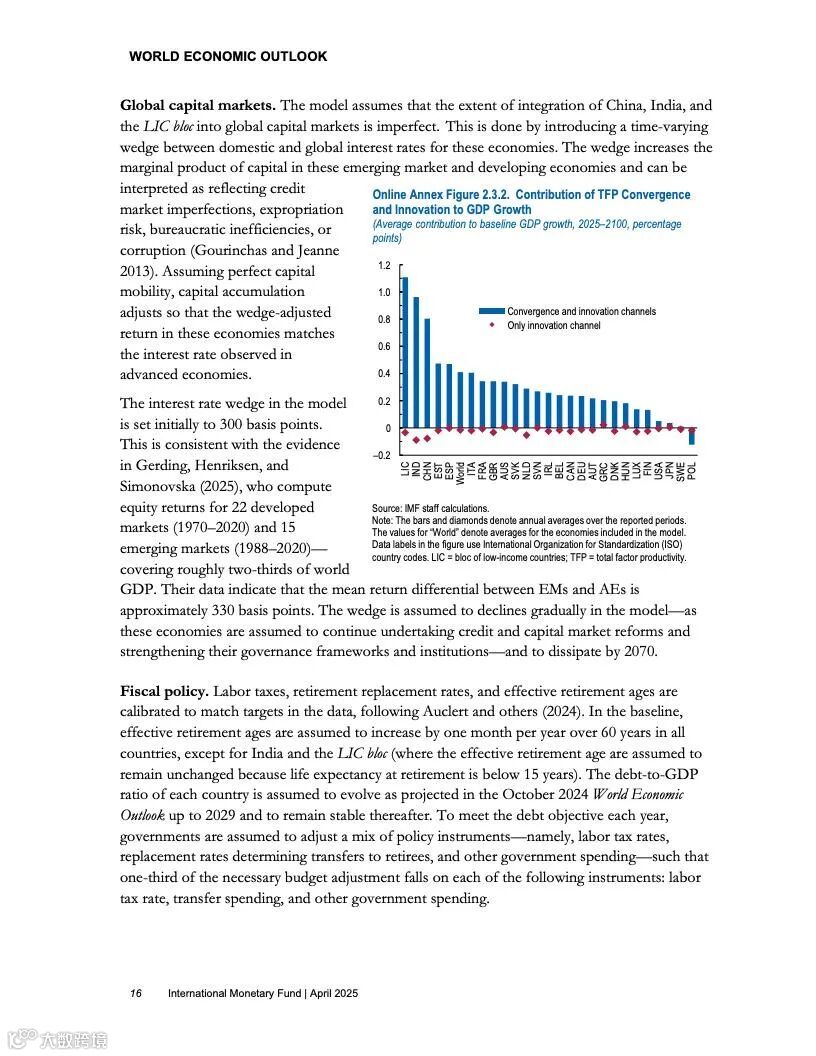 WORLD ECONOMIC OUTLOOK

**Global capital markets.** The model assumes that the extent of integration of China, India, and the *LIC bloc* into global capital markets is imperfect. This is done by introducing a time-varying wedge between domestic and global interest rates for these economies. The wedge increases the marginal product of capital in these emerging market and developing economies and can be interpreted as reflecting credit market imperfections, expropriation risk, bureaucratic inefficiencies, or corruption (Gourinchas and Jeanne 2013). Assuming perfect capital mobility, capital accumulation adjusts so that the wedge-adjusted return in these economies matches the interest rate observed in advanced economies.

The interest rate wedge in the model is set initially to 300 basis points. This is consistent with the evidence in Gerding, Henriksen, and Simonovska (2025), who compute equity returns for 22 developed markets (1970–2020) and 15 emerging markets (1988–2020)—covering roughly two-thirds of world GDP. Their data indicate that the mean return differential between EMs and AEs is approximately 330 basis points. The wedge is assumed to declines gradually in the model—as these economies are assumed to continue undertaking credit and capital market reforms and strengthening their governance frameworks and institutions—and to dissipate by 2070.

Online Annex Figure 2.3.2. Contribution of TFP Convergence and Innovation to GDP Growth
(Average contribution to baseline GDP growth, 2025–2100, percentage points)

1.2
1.0
0.8
0.6
0.4
0.2
0
–0.2

Convergence and innovation channels
Only innovation channel

LIC IND CHN EST ESP World ITA FRA GBR AUS SVK NLD SVN IRL BEL CAN DEU AUT GRC DNK HUN LUX FIN USA JPN SWE POL

Source: IMF staff calculations.
Note: The bars and diamonds denote annual averages over the reported periods. The values for "World" denote averages for the economies included in the model. Data labels in the figure use International Organization for Standardization (ISO) country codes. LIC = bloc of low-income countries; TFP = total factor productivity.

**Fiscal policy.** Labor taxes, retirement replacement rates, and effective retirement ages are calibrated to match targets in the data, following Auclert and others (2024). In the baseline, effective retirement ages are assumed to increase by one month per year over 60 years in all countries, except for India and the *LIC bloc* (where the effective retirement age are assumed to remain unchanged because life expectancy at retirement is below 15 years). The debt-to-GDP ratio of each country is assumed to evolve as projected in the October 2024 *World Economic Outlook* up to 2029 and to remain stable thereafter. To meet the debt objective each year, governments are assumed to adjust a mix of policy instruments—namely, labor tax rates, replacement rates determining transfers to retirees, and other government spending—such that one-third of the necessary budget adjustment falls on each of the following instruments: labor tax rate, transfer spending, and other government spending.

16 International Monetary Fund | April 2025

大数跨境